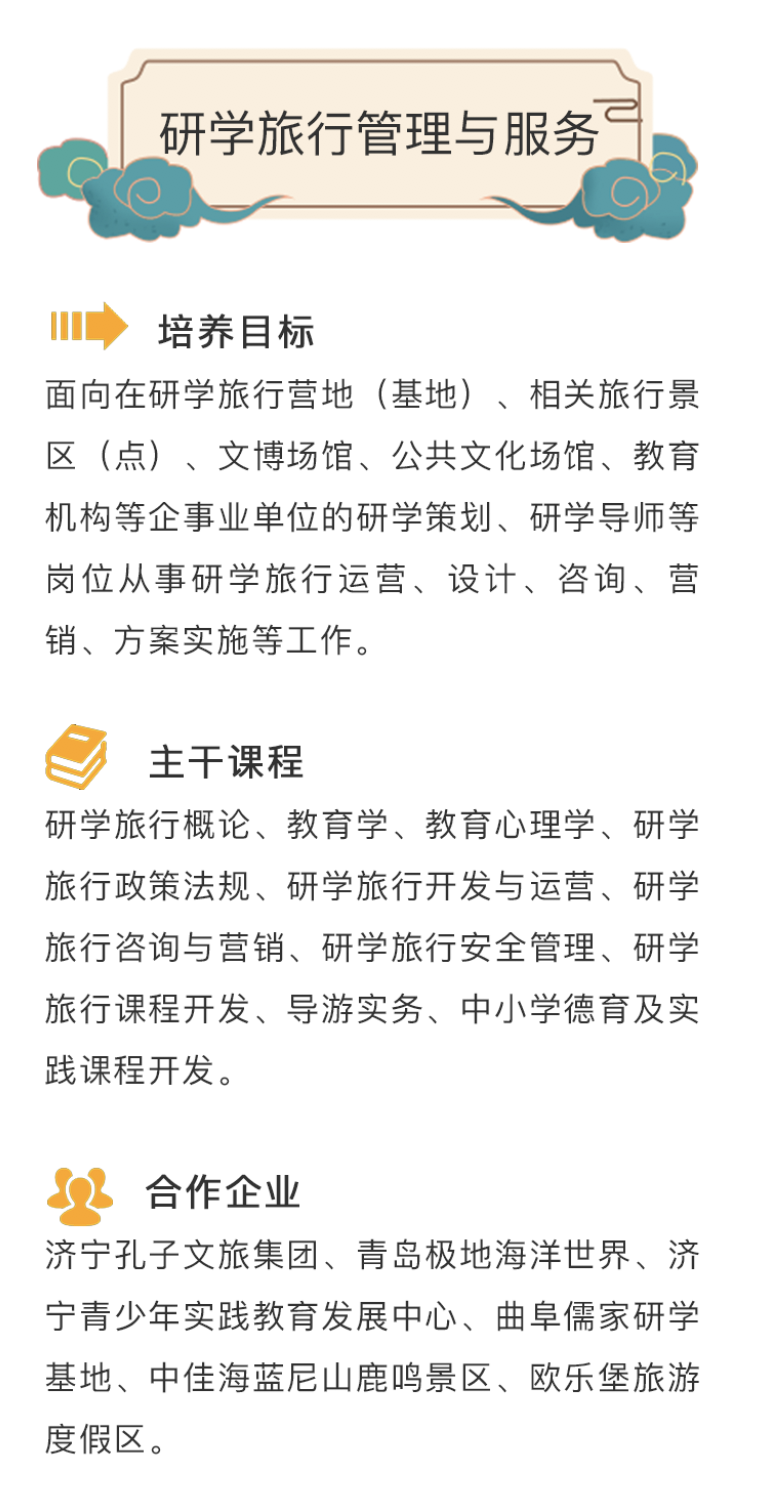 研学旅行管理与服务

培养目标

面向在研学旅行营地（基地）、相关旅行景区（点）、文博场馆、公共文化场馆、教育机构等企事业单位的研学策划、研学导师等岗位从事研学旅行运营、设计、咨询、营销、方案实施等工作。

主干课程

研学旅行概论、教育学、教育心理学、研学旅行政策法规、研学旅行开发与运营、研学旅行咨询与营销、研学旅行安全管理、研学旅行课程开发、导游实务、中小学德育及实践课程开发。

合作企业

济宁孔子文旅集团、青岛极地海洋世界、济宁青少年实践教育发展中心、曲阜儒家研学基地、中佳海蓝尼山鹿鸣景区、欧乐堡旅游度假区。